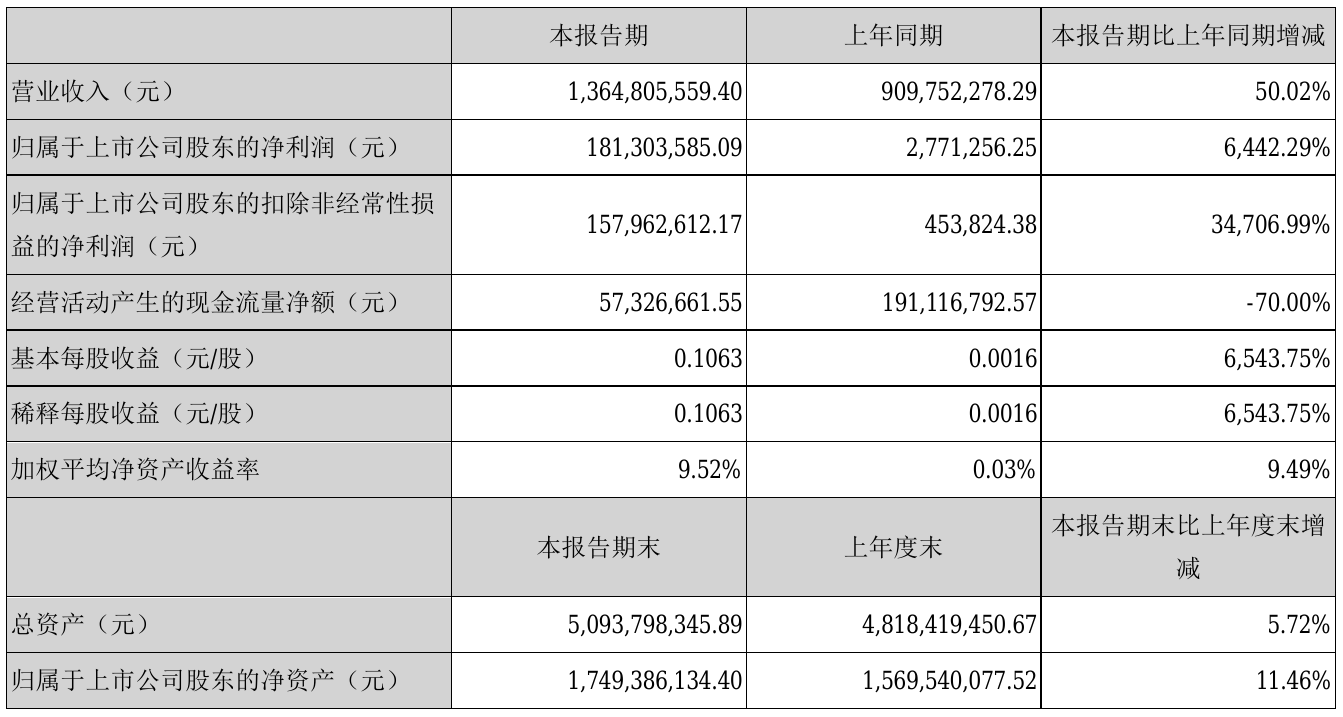 |  | 本报告期 | 上年同期 | 本报告期比上年同期增减 |
|---|---|---|---|
| 营业收入（元） | 1,364,805,559.40 | 909,752,278.29 | 50.02% |
| 归属于上市公司股东的净利润（元） | 181,303,585.09 | 2,771,256.25 | 6,442.29% |
| 归属于上市公司股东的扣除非经常性损益的净利润（元） | 157,962,612.17 | 453,824.38 | 34,706.99% |
| 经营活动产生的现金流量净额（元） | 57,326,661.55 | 191,116,792.57 | -70.00% |
| 基本每股收益（元/股） | 0.1063 | 0.0016 | 6,543.75% |
| 稀释每股收益（元/股） | 0.1063 | 0.0016 | 6,543.75% |
| 加权平均净资产收益率 | 9.52% | 0.03% | 9.49% |
|  | 本报告期末 | 上年度末 | 本报告期末比上年度末增减 |
| 总资产（元） | 5,093,798,345.89 | 4,818,419,450.67 | 5.72% |
| 归属于上市公司股东的净资产（元） | 1,749,386,134.40 | 1,569,540,077.52 | 11.46% |